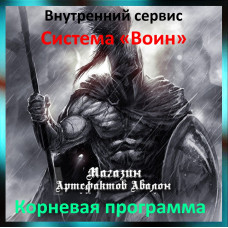 Внутренний сервис
Система «Воин»

Магазин
Артефактов Авалон

Корневая программа